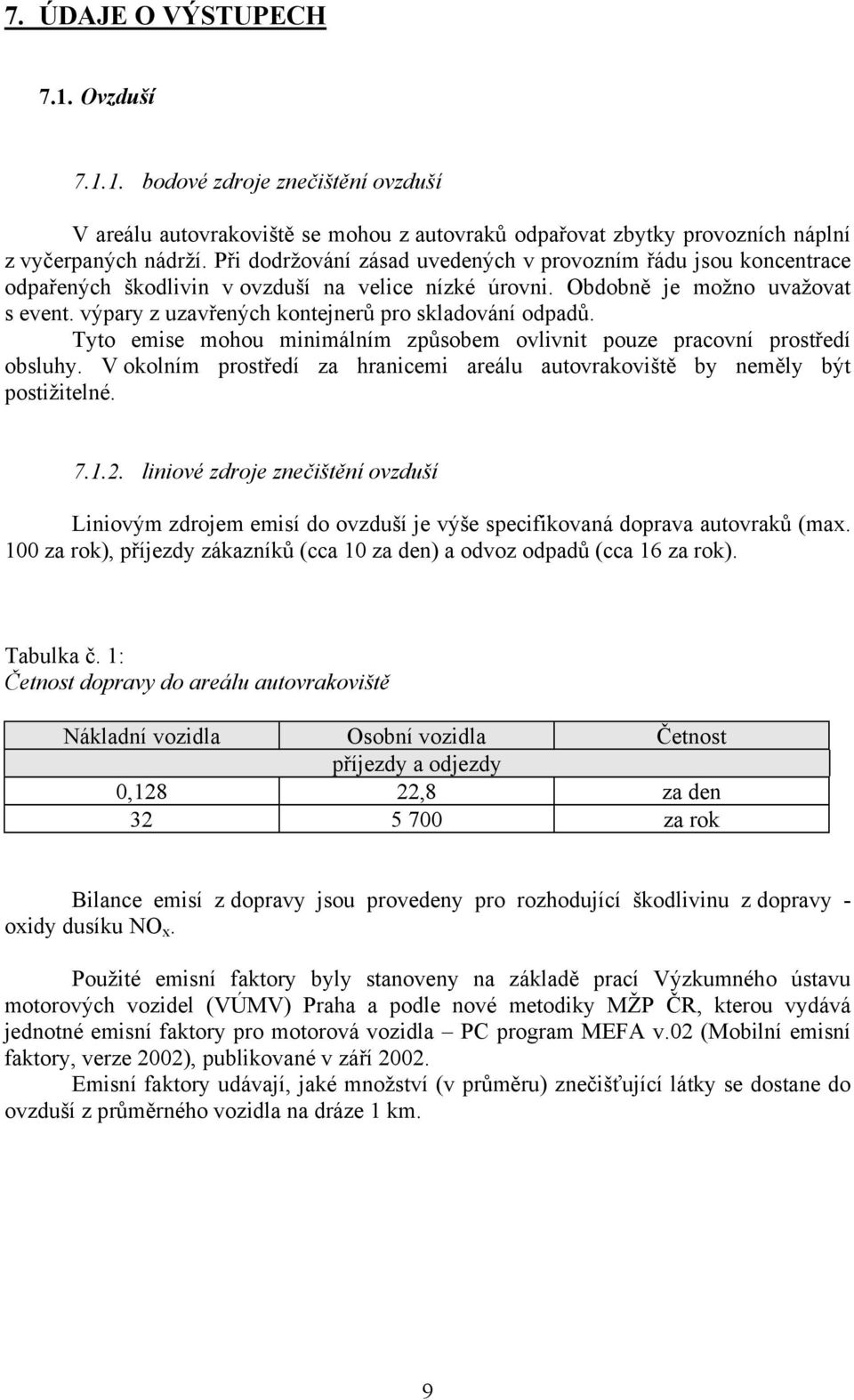 7. ÚDAJE O VÝSTUPECH

7.1. Ovzduší

7.1.1. bodové zdroje znečištění ovzduší

V areálu autovrakoviště se mohou z autovraků odpařovat zbytky provozních náplní z vyčerpaných nádrží. Při dodržování zásad uvedených v provozním řádu jsou koncentrace odpařených škodlivin v ovzduší na velice nízké úrovni. Obdobně je možno uvažovat s event. výpary z uzavřených kontejnerů pro skladování odpadů.
Tyto emise mohou minimálním způsobem ovlivnit pouze pracovní prostředí obsluhy. V okolním prostředí za hranicemi areálu autovrakoviště by neměly být postižitelné.

7.1.2. liniové zdroje znečištění ovzduší

Liniovým zdrojem emisí do ovzduší je výše specifikovaná doprava autovraků (max. 100 za rok), příjezdy zákazníků (cca 10 za den) a odvoz odpadů (cca 16 za rok).

Tabulka č. 1:
Četnost dopravy do areálu autovrakoviště

| Nákladní vozidla | Osobní vozidla | Četnost |
|---|---|---|
| | příjezdy a odjezdy | |
| 0,128 | 22,8 | za den |
| 32 | 5 700 | za rok |

Bilance emisí z dopravy jsou provedeny pro rozhodující škodlivinu z dopravy - oxidy dusíku $NO_x$.

Použité emisní faktory byly stanoveny na základě prací Výzkumného ústavu motorových vozidel (VÚMV) Praha a podle nové metodiky MŽP ČR, kterou vydává jednotné emisní faktory pro motorová vozidla – PC program MEFA v.02 (Mobilní emisní faktory, verze 2002), publikované v září 2002.
Emisní faktory udávají, jaké množství (v průměru) znečišťující látky se dostane do ovzduší z průměrného vozidla na dráze 1 km.

9